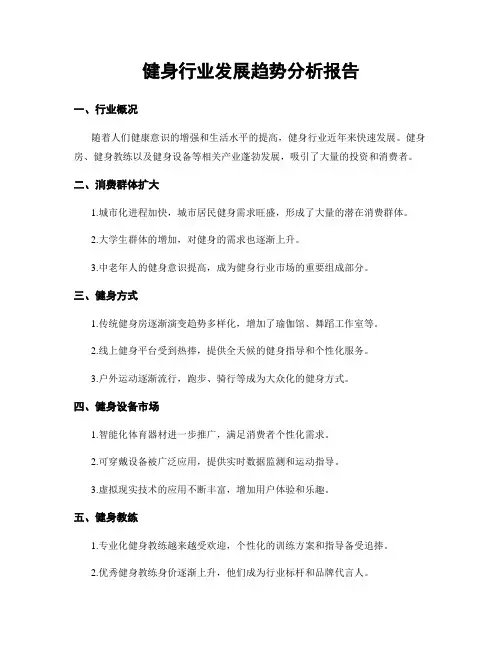 健身行业发展趋势分析报告

一、行业概况

随着人们健康意识的增强和生活水平的提高，健身行业近年来快速发展。健身房、健身教练以及健身设备等相关产业蓬勃发展，吸引了大量的投资和消费者。

二、消费群体扩大

1.城市化进程加快，城市居民健身需求旺盛，形成了大量的潜在消费群体。

2.大学生群体的增加，对健身的需求也逐渐上升。

3.中老年人的健身意识提高，成为健身行业市场的重要组成部分。

三、健身方式

1.传统健身房逐渐演变趋势多样化，增加了瑜伽馆、舞蹈工作室等。

2.线上健身平台受到热捧，提供全天候的健身指导和个性化服务。

3.户外运动逐渐流行，跑步、骑行等成为大众化的健身方式。

四、健身设备市场

1.智能化体育器材进一步推广，满足消费者个性化需求。

2.可穿戴设备被广泛应用，提供实时数据监测和运动指导。

3.虚拟现实技术的应用不断丰富，增加用户体验和乐趣。

五、健身教练

1.专业化健身教练越来越受欢迎，个性化的训练方案和指导备受追捧。

2.优秀健身教练身价逐渐上升，他们成为行业标杆和品牌代言人。